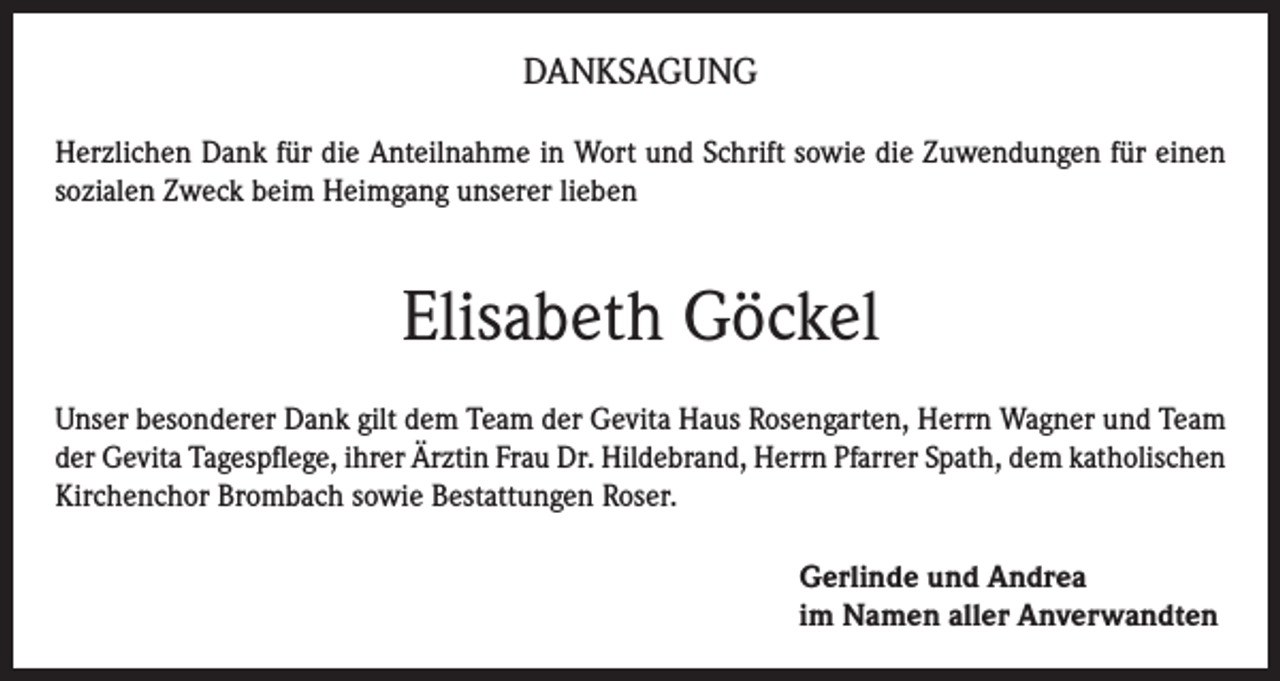 DANKSAGUNG

Herzlichen Dank für die Anteilnahme in Wort und Schrift sowie die Zuwendungen für einen sozialen Zweck beim Heimgang unserer lieben

Elisabeth Göckel

Unser besonderer Dank gilt dem Team der Gevita Haus Rosengarten, Herrn Wagner und Team der Gevita Tagespflege, ihrer Ärztin Frau Dr. Hildebrand, Herrn Pfarrer Spath, dem katholischen Kirchenchor Brombach sowie Bestattungen Roser.

Gerlinde und Andrea
im Namen aller Anverwandten